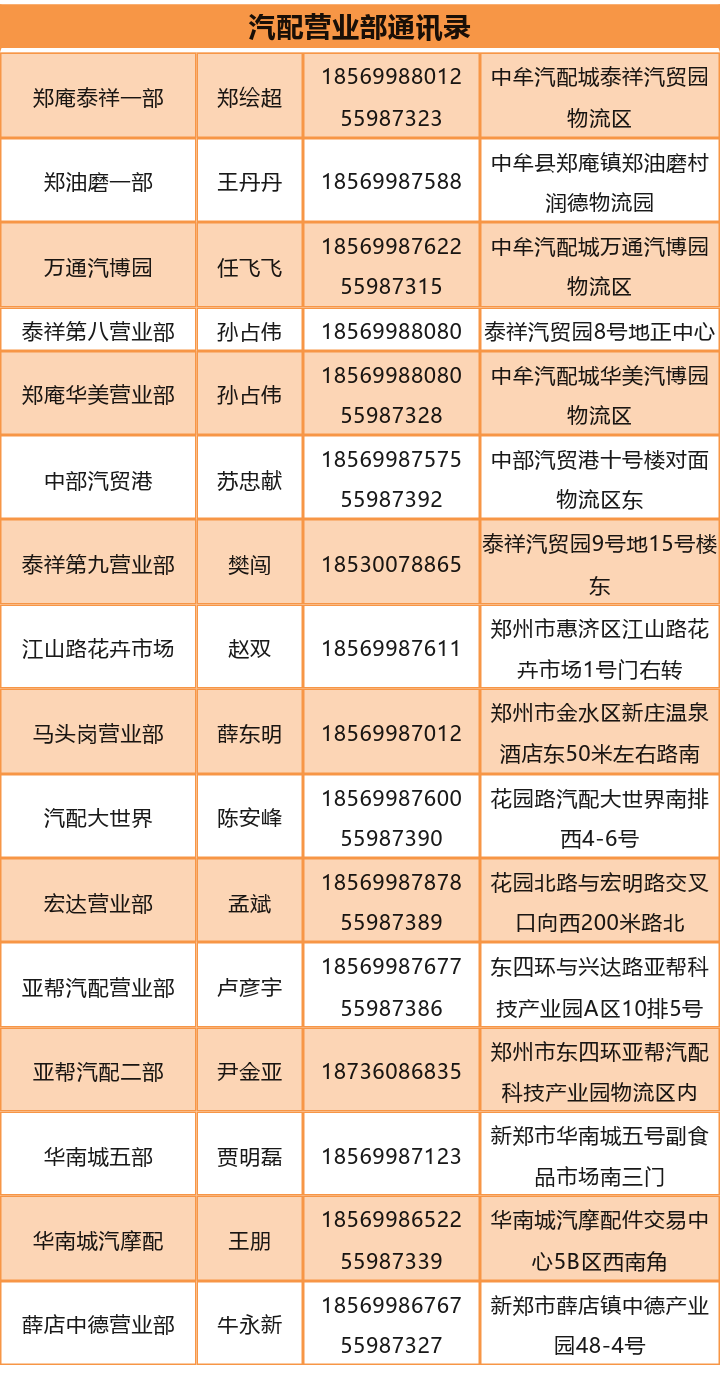 汽配营业部通讯录

| 郑庵泰祥一部 | 郑绘超 | 18569988012 55987323 | 中牟汽配城泰祥汽贸园物流区 |
|---|---|---|---|
| 郑油磨一部 | 王丹丹 | 18569987588 | 中牟县郑庵镇郑油磨村润德物流园 |
| 万通汽博园 | 任飞飞 | 18569987622 55987315 | 中牟汽配城万通汽博园物流区 |
| 泰祥第八营业部 | 孙占伟 | 18569988080 | 泰祥汽贸园8号地正中心 |
| 郑庵华美营业部 | 孙占伟 | 18569988080 55987328 | 中牟汽配城华美汽博园物流区 |
| 中部汽贸港 | 苏忠献 | 18569987575 55987392 | 中部汽贸港十号楼对面物流区东 |
| 泰祥第九营业部 | 樊闯 | 18530078865 | 泰祥汽贸园9号地15号楼东 |
| 江山路花卉市场 | 赵双 | 18569987611 | 郑州市惠济区江山路花卉市场1号门右转 |
| 马头岗营业部 | 薛东明 | 18569987012 | 郑州市金水区新庄温泉酒店东50米左右路南 |
| 汽配大世界 | 陈安峰 | 18569987600 55987390 | 花园路汽配大世界南排西4-6号 |
| 宏达营业部 | 孟斌 | 18569987878 55987389 | 花园北路与宏明路交叉口向西200米路北 |
| 亚帮汽配营业部 | 卢彦宇 | 18569987677 55987386 | 东四环与兴达路亚帮科技产业园A区10排5号 |
| 亚帮汽配二部 | 尹金亚 | 18736086835 | 郑州市东四环亚帮汽配科技产业园物流区内 |
| 华南城五部 | 贾明磊 | 18569987123 | 新郑市华南城五号副食品市场南三门 |
| 华南城汽摩配 | 王朋 | 18569986522 55987339 | 华南城汽摩配件交易中心5B区西南角 |
| 薛店中德营业部 | 牛永新 | 18569986767 55987327 | 新郑市薛店镇中德产业园48-4号 |